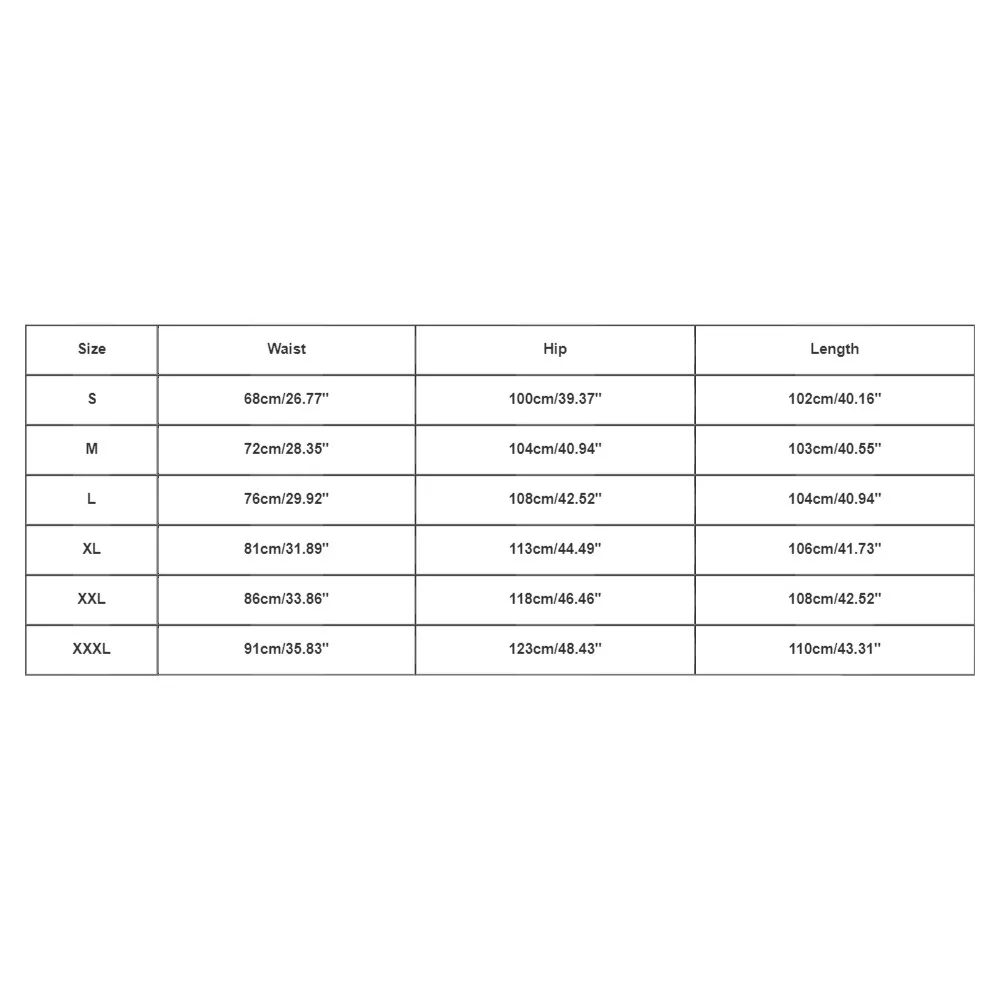 | Size | Waist | Hip | Length |
|---|---|---|---|
| S | 68cm/26.77'' | 100cm/39.37'' | 102cm/40.16'' |
| M | 72cm/28.35'' | 104cm/40.94'' | 103cm/40.55'' |
| L | 76cm/29.92'' | 108cm/42.52'' | 104cm/40.94'' |
| XL | 81cm/31.89'' | 113cm/44.49'' | 106cm/41.73'' |
| XXL | 86cm/33.86'' | 118cm/46.46'' | 108cm/42.52'' |
| XXXL | 91cm/35.83'' | 123cm/48.43'' | 110cm/43.31'' |